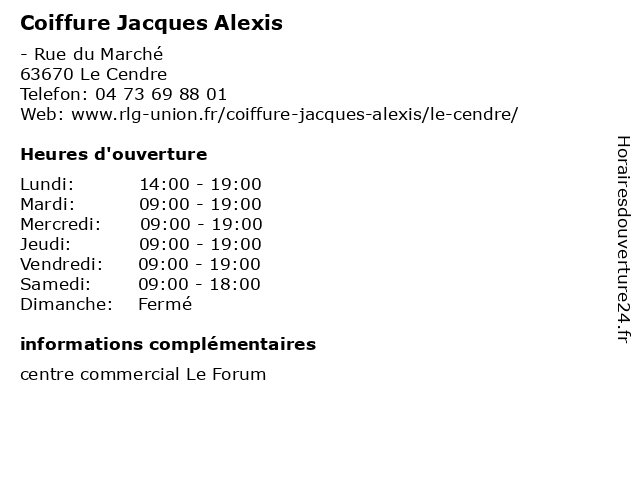 Coiffure Jacques Alexis

- Rue du Marché
63670 Le Cendre
Telefon: 04 73 69 88 01
Web: www.rlg-union.fr/coiffure-jacques-alexis/le-cendre/

Heures d'ouverture

| | |
|---|---|
| Lundi: | 14:00 - 19:00 |
| Mardi: | 09:00 - 19:00 |
| Mercredi: | 09:00 - 19:00 |
| Jeudi: | 09:00 - 19:00 |
| Vendredi: | 09:00 - 19:00 |
| Samedi: | 09:00 - 18:00 |
| Dimanche: | Fermé |

informations complémentaires

centre commercial Le Forum

Horairesdouverture24.fr